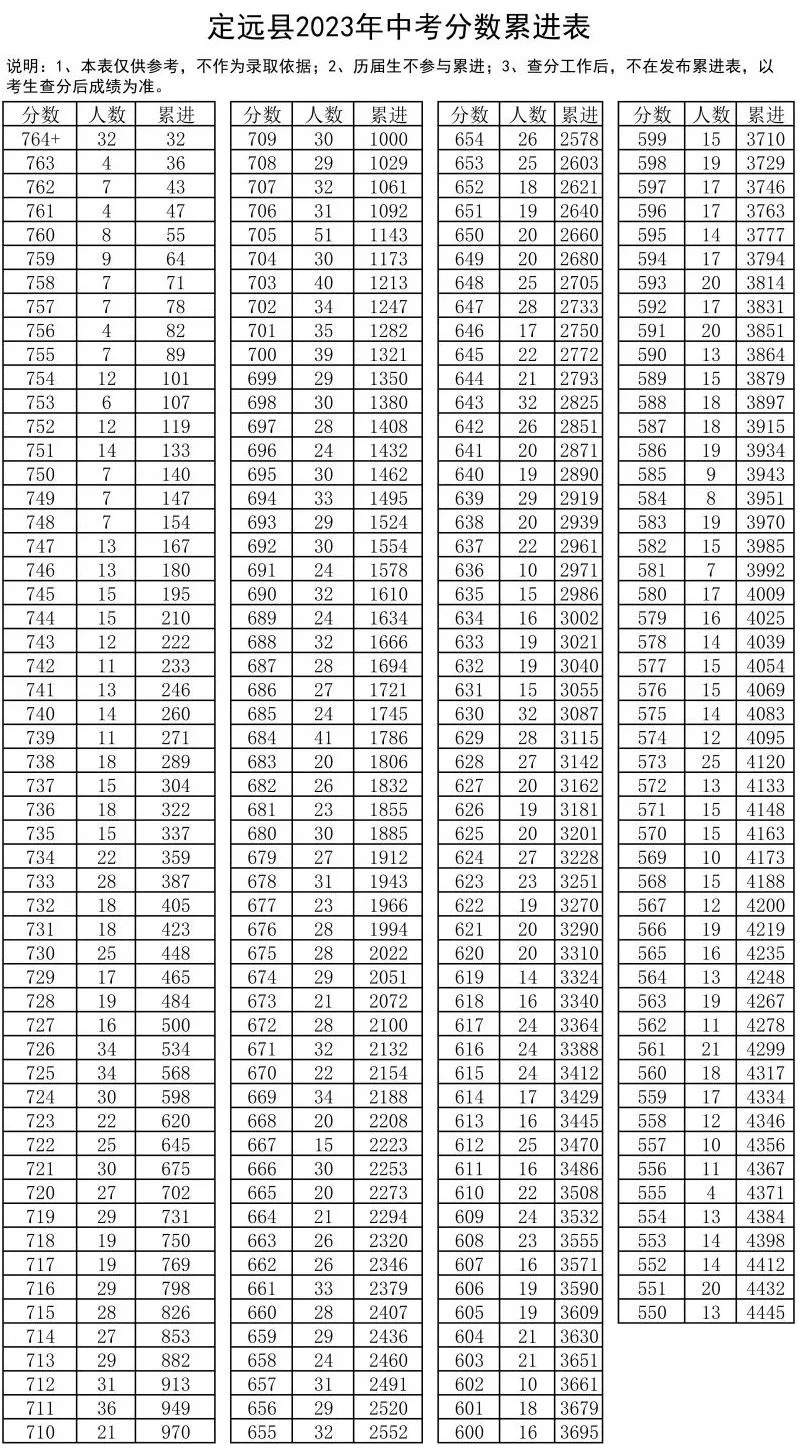 定远县2023年中考分数累进表

说明：1、本表仅供参考，不作为录取依据；2、历届生不参与累进；3、查分工作后，不在发布累进表，以考生查分后成绩为准。

| 分数 | 人数 | 累进 |
|---|---|---|
| 764+ | 32 | 32 |
| 763 | 4 | 36 |
| 762 | 7 | 43 |
| 761 | 4 | 47 |
| 760 | 8 | 55 |
| 759 | 9 | 64 |
| 758 | 7 | 71 |
| 757 | 7 | 78 |
| 756 | 4 | 82 |
| 755 | 7 | 89 |
| 754 | 12 | 101 |
| 753 | 6 | 107 |
| 752 | 12 | 119 |
| 751 | 14 | 133 |
| 750 | 7 | 140 |
| 749 | 7 | 147 |
| 748 | 7 | 154 |
| 747 | 13 | 167 |
| 746 | 13 | 180 |
| 745 | 15 | 195 |
| 744 | 15 | 210 |
| 743 | 12 | 222 |
| 742 | 11 | 233 |
| 741 | 13 | 246 |
| 740 | 14 | 260 |
| 739 | 11 | 271 |
| 738 | 18 | 289 |
| 737 | 15 | 304 |
| 736 | 18 | 322 |
| 735 | 15 | 337 |
| 734 | 22 | 359 |
| 733 | 28 | 387 |
| 732 | 18 | 405 |
| 731 | 18 | 423 |
| 730 | 25 | 448 |
| 729 | 17 | 465 |
| 728 | 19 | 484 |
| 727 | 16 | 500 |
| 726 | 34 | 534 |
| 725 | 34 | 568 |
| 724 | 30 | 598 |
| 723 | 22 | 620 |
| 722 | 25 | 645 |
| 721 | 30 | 675 |
| 720 | 27 | 702 |
| 719 | 29 | 731 |
| 718 | 19 | 750 |
| 717 | 19 | 769 |
| 716 | 29 | 798 |
| 715 | 28 | 826 |
| 714 | 27 | 853 |
| 713 | 29 | 882 |
| 712 | 31 | 913 |
| 711 | 36 | 949 |
| 710 | 21 | 970 |

| 分数 | 人数 | 累进 |
|---|---|---|
| 709 | 30 | 1000 |
| 708 | 29 | 1029 |
| 707 | 32 | 1061 |
| 706 | 31 | 1092 |
| 705 | 51 | 1143 |
| 704 | 30 | 1173 |
| 703 | 40 | 1213 |
| 702 | 34 | 1247 |
| 701 | 35 | 1282 |
| 700 | 39 | 1321 |
| 699 | 29 | 1350 |
| 698 | 30 | 1380 |
| 697 | 28 | 1408 |
| 696 | 24 | 1432 |
| 695 | 30 | 1462 |
| 694 | 33 | 1495 |
| 693 | 29 | 1524 |
| 692 | 30 | 1554 |
| 691 | 24 | 1578 |
| 690 | 32 | 1610 |
| 689 | 24 | 1634 |
| 688 | 32 | 1666 |
| 687 | 28 | 1694 |
| 686 | 27 | 1721 |
| 685 | 24 | 1745 |
| 684 | 41 | 1786 |
| 683 | 20 | 1806 |
| 682 | 26 | 1832 |
| 681 | 23 | 1855 |
| 680 | 30 | 1885 |
| 679 | 27 | 1912 |
| 678 | 31 | 1943 |
| 677 | 23 | 1966 |
| 676 | 28 | 1994 |
| 675 | 28 | 2022 |
| 674 | 29 | 2051 |
| 673 | 21 | 2072 |
| 672 | 28 | 2100 |
| 671 | 32 | 2132 |
| 670 | 22 | 2154 |
| 669 | 34 | 2188 |
| 668 | 20 | 2208 |
| 667 | 15 | 2223 |
| 666 | 30 | 2253 |
| 665 | 20 | 2273 |
| 664 | 21 | 2294 |
| 663 | 26 | 2320 |
| 662 | 26 | 2346 |
| 661 | 33 | 2379 |
| 660 | 28 | 2407 |
| 659 | 29 | 2436 |
| 658 | 24 | 2460 |
| 657 | 31 | 2491 |
| 656 | 29 | 2520 |
| 655 | 32 | 2552 |

| 分数 | 人数 | 累进 |
|---|---|---|
| 654 | 26 | 2578 |
| 653 | 25 | 2603 |
| 652 | 18 | 2621 |
| 651 | 19 | 2640 |
| 650 | 20 | 2660 |
| 649 | 20 | 2680 |
| 648 | 25 | 2705 |
| 647 | 28 | 2733 |
| 646 | 17 | 2750 |
| 645 | 22 | 2772 |
| 644 | 21 | 2793 |
| 643 | 32 | 2825 |
| 642 | 26 | 2851 |
| 641 | 20 | 2871 |
| 640 | 19 | 2890 |
| 639 | 29 | 2919 |
| 638 | 20 | 2939 |
| 637 | 22 | 2961 |
| 636 | 10 | 2971 |
| 635 | 15 | 2986 |
| 634 | 16 | 3002 |
| 633 | 19 | 3021 |
| 632 | 19 | 3040 |
| 631 | 15 | 3055 |
| 630 | 32 | 3087 |
| 629 | 28 | 3115 |
| 628 | 27 | 3142 |
| 627 | 20 | 3162 |
| 626 | 19 | 3181 |
| 625 | 20 | 3201 |
| 624 | 27 | 3228 |
| 623 | 23 | 3251 |
| 622 | 19 | 3270 |
| 621 | 20 | 3290 |
| 620 | 20 | 3310 |
| 619 | 14 | 3324 |
| 618 | 16 | 3340 |
| 617 | 24 | 3364 |
| 616 | 24 | 3388 |
| 615 | 24 | 3412 |
| 614 | 17 | 3429 |
| 613 | 16 | 3445 |
| 612 | 25 | 3470 |
| 611 | 16 | 3486 |
| 610 | 22 | 3508 |
| 609 | 24 | 3532 |
| 608 | 23 | 3555 |
| 607 | 16 | 3571 |
| 606 | 19 | 3590 |
| 605 | 19 | 3609 |
| 604 | 21 | 3630 |
| 603 | 21 | 3651 |
| 602 | 10 | 3661 |
| 601 | 18 | 3679 |
| 600 | 16 | 3695 |

| 分数 | 人数 | 累进 |
|---|---|---|
| 599 | 15 | 3710 |
| 598 | 19 | 3729 |
| 597 | 17 | 3746 |
| 596 | 17 | 3763 |
| 595 | 14 | 3777 |
| 594 | 17 | 3794 |
| 593 | 20 | 3814 |
| 592 | 17 | 3831 |
| 591 | 20 | 3851 |
| 590 | 13 | 3864 |
| 589 | 15 | 3879 |
| 588 | 18 | 3897 |
| 587 | 18 | 3915 |
| 586 | 19 | 3934 |
| 585 | 9 | 3943 |
| 584 | 8 | 3951 |
| 583 | 19 | 3970 |
| 582 | 15 | 3985 |
| 581 | 7 | 3992 |
| 580 | 17 | 4009 |
| 579 | 16 | 4025 |
| 578 | 14 | 4039 |
| 577 | 15 | 4054 |
| 576 | 15 | 4069 |
| 575 | 14 | 4083 |
| 574 | 12 | 4095 |
| 573 | 25 | 4120 |
| 572 | 13 | 4133 |
| 571 | 15 | 4148 |
| 570 | 15 | 4163 |
| 569 | 10 | 4173 |
| 568 | 15 | 4188 |
| 567 | 12 | 4200 |
| 566 | 19 | 4219 |
| 565 | 16 | 4235 |
| 564 | 13 | 4248 |
| 563 | 19 | 4267 |
| 562 | 11 | 4278 |
| 561 | 21 | 4299 |
| 560 | 18 | 4317 |
| 559 | 17 | 4334 |
| 558 | 12 | 4346 |
| 557 | 10 | 4356 |
| 556 | 11 | 4367 |
| 555 | 4 | 4371 |
| 554 | 13 | 4384 |
| 553 | 14 | 4398 |
| 552 | 14 | 4412 |
| 551 | 20 | 4432 |
| 550 | 13 | 4445 |